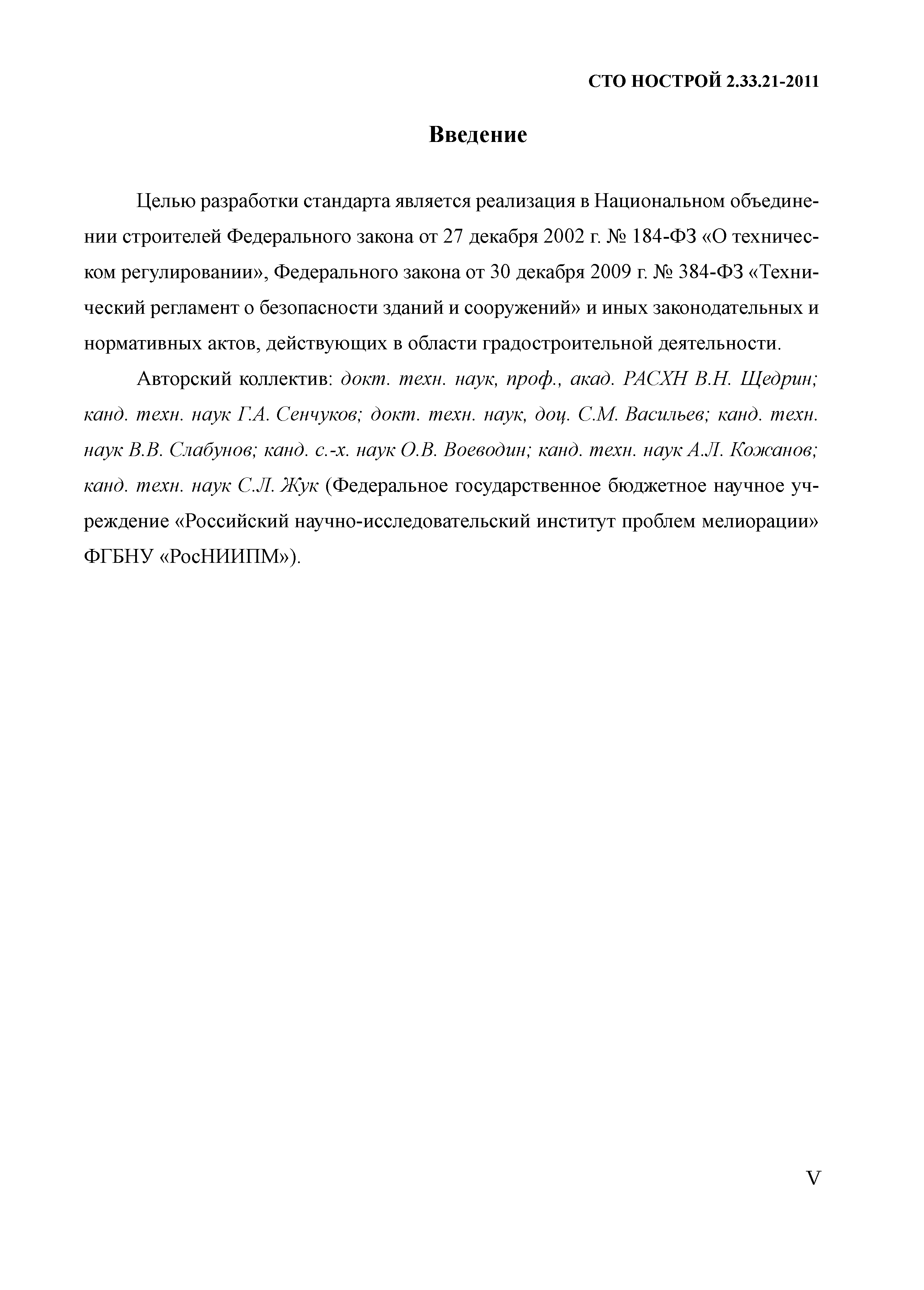 СТО НОСТРОЙ 2.33.21-2011

Введение

Целью разработки стандарта является реализация в Национальном объединении строителей Федерального закона от 27 декабря 2002 г. № 184-ФЗ «О техническом регулировании», Федерального закона от 30 декабря 2009 г. № 384-ФЗ «Технический регламент о безопасности зданий и сооружений» и иных законодательных и нормативных актов, действующих в области градостроительной деятельности.

Авторский коллектив: докт. техн. наук, проф., акад. РАСХН В.Н. Щедрин; канд. техн. наук Г.А. Сенчуков; докт. техн. наук, доц. С.М. Васильев; канд. техн. наук В.В. Слабунов; канд. с.-х. наук О.В. Воеводин; канд. техн. наук А.Л. Кожанов; канд. техн. наук С.Л. Жук (Федеральное государственное бюджетное научное учреждение «Российский научно-исследовательский институт проблем мелиорации» ФГБНУ «РосНИИПМ»).

V